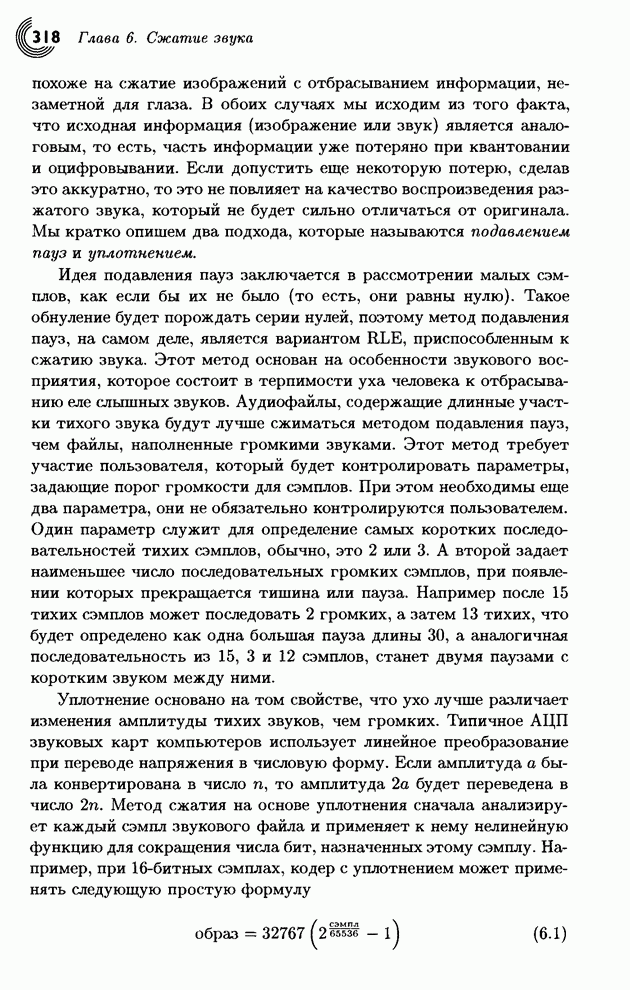 318 Глава 6. Сжатие звука

похоже на сжатие изображений с отбрасыванием информации, незаметной для глаза. В обоих случаях мы исходим из того факта, что исходная информация (изображение или звук) является аналоговым, то есть, часть информации уже потеряно при квантовании и оцифровывании. Если допустить еще некоторую потерю, сделав это аккуратно, то это не повлияет на качество воспроизведения разжатого звука, который не будет сильно отличаться от оригинала. Мы кратко опишем два подхода, которые называются подавлением пауз и уплотнением.

Идея подавления пауз заключается в рассмотрении малых сэмплов, как если бы их не было (то есть, они равны нулю). Такое обнуление будет порождать серии нулей, поэтому метод подавления пауз, на самом деле, является вариантом RLE, приспособленным к сжатию звука. Этот метод основан на особенности звукового восприятия, которое состоит в терпимости уха человека к отбрасыванию еле слышных звуков. Аудиофайлы, содержащие длинные участки тихого звука будут лучше сжиматься методом подавления пауз, чем файлы, наполненные громкими звуками. Этот метод требует участие пользователя, который будет контролировать параметры, задающие порог громкости для сэмплов. При этом необходимы еще два параметра, они не обязательно контролируются пользователем. Один параметр служит для определение самых коротких последовательностей тихих сэмплов, обычно, это 2 или 3. А второй задает наименьшее число последовательных громких сэмплов, при появлении которых прекращается тишина или пауза. Например после 15 тихих сэмплов может последовать 2 громких, а затем 13 тихих, что будет определено как одна большая пауза длины 30, а аналогичная последовательность из 15, 3 и 12 сэмплов, станет двумя паузами с коротким звуком между ними.

Уплотнение основано на том свойстве, что ухо лучше различает изменения амплитуды тихих звуков, чем громких. Типичное АЦП звуковых карт компьютеров использует линейное преобразование при переводе напряжения в числовую форму. Если амплитуда $a$ была конвертирована в число $n$, то амплитуда $2a$ будет переведена в число $2n$. Метод сжатия на основе уплотнения сначала анализирует каждый сэмпл звукового файла и применяет к нему нелинейную функцию для сокращения числа бит, назначенных этому сэмплу. Например, при 16-битных сэмплах, кодер с уплотнением может применять следующую простую формулу

$\text{образ} = 32767\left(2^{\frac{\text{сэмпл}}{65536}} - 1\right)$ (6.1)